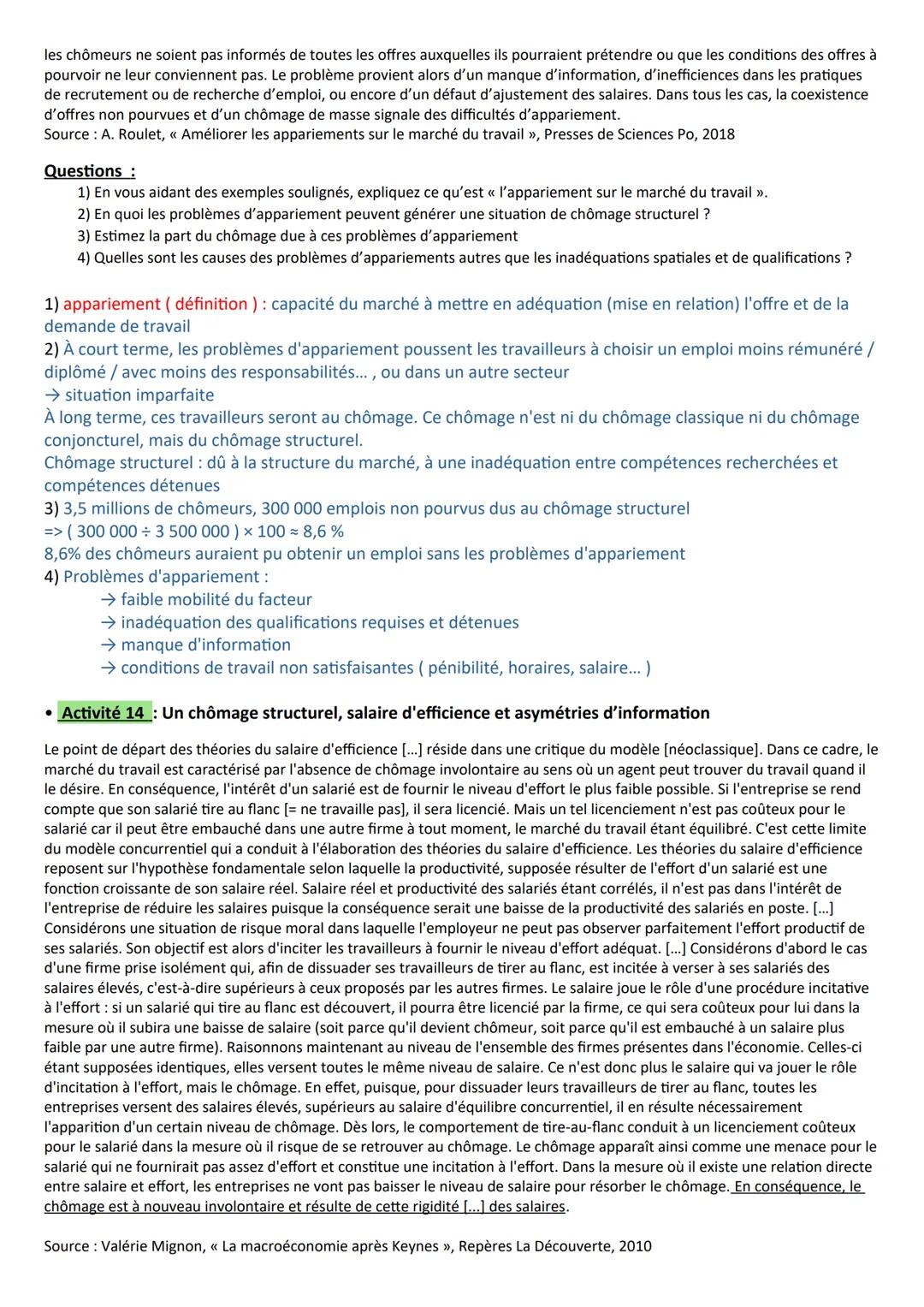 les chômeurs ne soient pas informés de toutes les offres auxquelles ils pourraient prétendre ou que les conditions des offres à pourvoir ne leur conviennent pas. Le problème provient alors d'un manque d'information, d'inefficiences dans les pratiques de recrutement ou de recherche d'emploi, ou encore d'un défaut d'ajustement des salaires. Dans tous les cas, la coexistence d'offres non pourvues et d'un chômage de masse signale des difficultés d'appariement.
Source : A. Roulet, « Améliorer les appariements sur le marché du travail », Presses de Sciences Po, 2018

Questions :
1) En vous aidant des exemples soulignés, expliquez ce qu'est « l'appariement sur le marché du travail ».
2) En quoi les problèmes d'appariement peuvent générer une situation de chômage structurel ?
3) Estimez la part du chômage due à ces problèmes d'appariement
4) Quelles sont les causes des problèmes d'appariements autres que les inadéquations spatiales et de qualifications ?

1) appariement ( définition ) : capacité du marché à mettre en adéquation (mise en relation) l'offre et de la demande de travail
2) À court terme, les problèmes d'appariement poussent les travailleurs à choisir un emploi moins rémunéré / diplômé / avec moins des responsabilités… , ou dans un autre secteur
→ situation imparfaite
À long terme, ces travailleurs seront au chômage. Ce chômage n'est ni du chômage classique ni du chômage conjoncturel, mais du chômage structurel.
Chômage structurel : dû à la structure du marché, à une inadéquation entre compétences recherchées et compétences détenues
3) 3,5 millions de chômeurs, 300 000 emplois non pourvus dus au chômage structurel
=> ( 300 000 ÷ 3 500 000 ) × 100 ≈ 8,6 %
8,6% des chômeurs auraient pu obtenir un emploi sans les problèmes d'appariement
4) Problèmes d'appariement :
→ faible mobilité du facteur
→ inadéquation des qualifications requises et détenues
→ manque d'information
→ conditions de travail non satisfaisantes ( pénibilité, horaires, salaire… )

• Activité 14 : Un chômage structurel, salaire d'efficience et asymétries d'information

Le point de départ des théories du salaire d'efficience […] réside dans une critique du modèle [néoclassique]. Dans ce cadre, le marché du travail est caractérisé par l'absence de chômage involontaire au sens où un agent peut trouver du travail quand il le désire. En conséquence, l'intérêt d'un salarié est de fournir le niveau d'effort le plus faible possible. Si l'entreprise se rend compte que son salarié tire au flanc [= ne travaille pas], il sera licencié. Mais un tel licenciement n'est pas coûteux pour le salarié car il peut être embauché dans une autre firme à tout moment, le marché du travail étant équilibré. C'est cette limite du modèle concurrentiel qui a conduit à l'élaboration des théories du salaire d'efficience. Les théories du salaire d'efficience reposent sur l'hypothèse fondamentale selon laquelle la productivité, supposée résulter de l'effort d'un salarié est une fonction croissante de son salaire réel. Salaire réel et productivité des salariés étant corrélés, il n'est pas dans l'intérêt de l'entreprise de réduire les salaires puisque la conséquence serait une baisse de la productivité des salariés en poste. […] Considérons une situation de risque moral dans laquelle l'employeur ne peut pas observer parfaitement l'effort productif de ses salariés. Son objectif est alors d'inciter les travailleurs à fournir le niveau d'effort adéquat. […] Considérons d'abord le cas d'une firme prise isolément qui, afin de dissuader ses travailleurs de tirer au flanc, est incitée à verser à ses salariés des salaires élevés, c'est-à-dire supérieurs à ceux proposés par les autres firmes. Le salaire joue le rôle d'une procédure incitative à l'effort : si un salarié qui tire au flanc est découvert, il pourra être licencié par la firme, ce qui sera coûteux pour lui dans la mesure où il subira une baisse de salaire (soit parce qu'il devient chômeur, soit parce qu'il est embauché à un salaire plus faible par une autre firme). Raisonnons maintenant au niveau de l'ensemble des firmes présentes dans l'économie. Celles-ci étant supposées identiques, elles versent toutes le même niveau de salaire. Ce n'est donc plus le salaire qui va jouer le rôle d'incitation à l'effort, mais le chômage. En effet, puisque, pour dissuader leurs travailleurs de tirer au flanc, toutes les entreprises versent des salaires élevés, supérieurs au salaire d'équilibre concurrentiel, il en résulte nécessairement l'apparition d'un certain niveau de chômage. Dès lors, le comportement de tire-au-flanc conduit à un licenciement coûteux pour le salarié dans la mesure où il risque de se retrouver au chômage. Le chômage apparaît ainsi comme une menace pour le salarié qui ne fournirait pas assez d'effort et constitue une incitation à l'effort. Dans la mesure où il existe une relation directe entre salaire et effort, les entreprises ne vont pas baisser le niveau de salaire pour résorber le chômage. En conséquence, le chômage est à nouveau involontaire et résulte de cette rigidité [...] des salaires.

Source : Valérie Mignon, « La macroéconomie après Keynes », Repères La Découverte, 2010